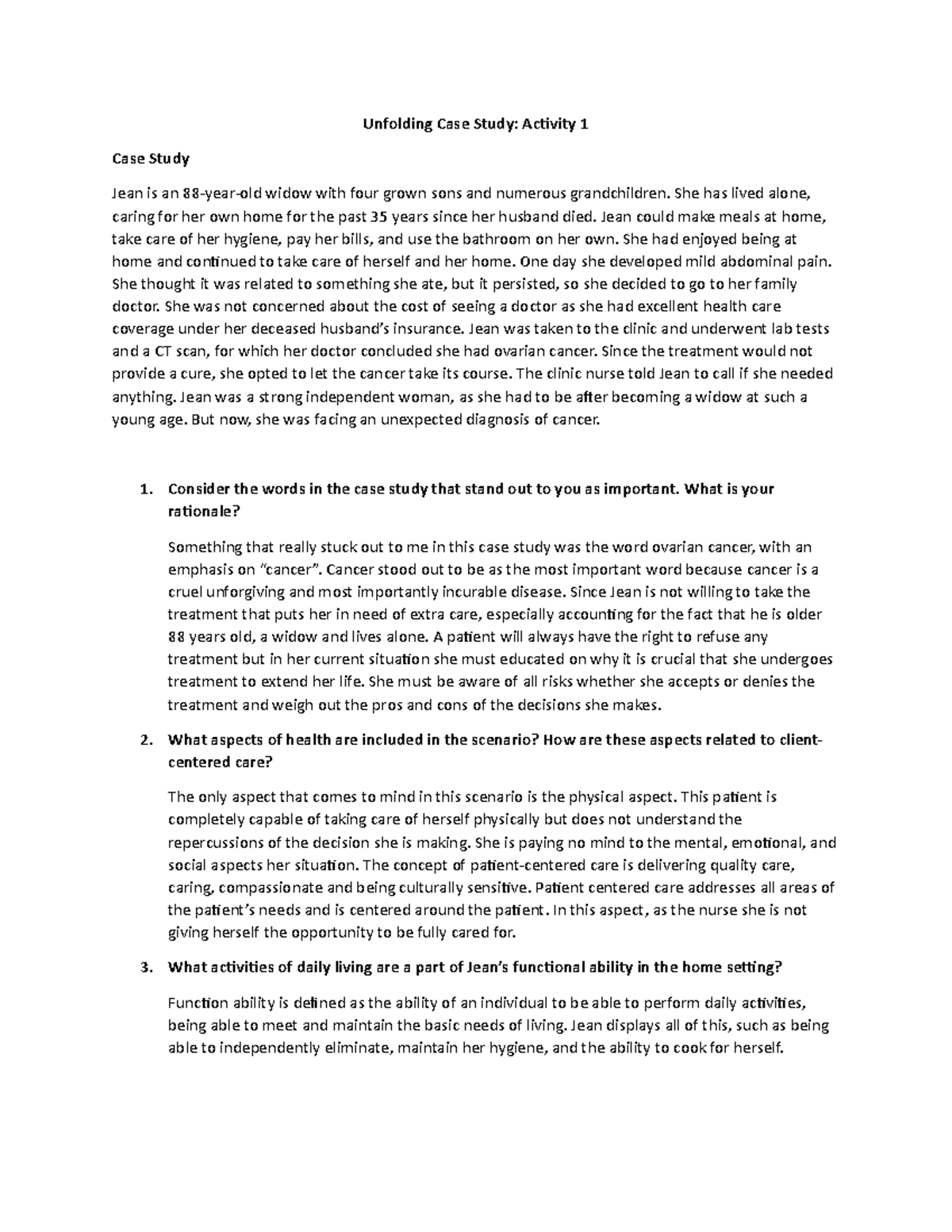 Unfolding Case Study: Activity 1

Case Study

Jean is an 88-year-old widow with four grown sons and numerous grandchildren. She has lived alone, caring for her own home for the past 35 years since her husband died. Jean could make meals at home, take care of her hygiene, pay her bills, and use the bathroom on her own. She had enjoyed being at home and continued to take care of herself and her home. One day she developed mild abdominal pain. She thought it was related to something she ate, but it persisted, so she decided to go to her family doctor. She was not concerned about the cost of seeing a doctor as she had excellent health care coverage under her deceased husband's insurance. Jean was taken to the clinic and underwent lab tests and a CT scan, for which her doctor concluded she had ovarian cancer. Since the treatment would not provide a cure, she opted to let the cancer take its course. The clinic nurse told Jean to call if she needed anything. Jean was a strong independent woman, as she had to be after becoming a widow at such a young age. But now, she was facing an unexpected diagnosis of cancer.

1. Consider the words in the case study that stand out to you as important. What is your rationale?

Something that really stuck out to me in this case study was the word ovarian cancer, with an emphasis on "cancer". Cancer stood out to be as the most important word because cancer is a cruel unforgiving and most importantly incurable disease. Since Jean is not willing to take the treatment that puts her in need of extra care, especially accounting for the fact that he is older 88 years old, a widow and lives alone. A patient will always have the right to refuse any treatment but in her current situation she must educated on why it is crucial that she undergoes treatment to extend her life. She must be aware of all risks whether she accepts or denies the treatment and weigh out the pros and cons of the decisions she makes.

2. What aspects of health are included in the scenario? How are these aspects related to client-centered care?

The only aspect that comes to mind in this scenario is the physical aspect. This patient is completely capable of taking care of herself physically but does not understand the repercussions of the decision she is making. She is paying no mind to the mental, emotional, and social aspects her situation. The concept of patient-centered care is delivering quality care, caring, compassionate and being culturally sensitive. Patient centered care addresses all areas of the patient's needs and is centered around the patient. In this aspect, as the nurse she is not giving herself the opportunity to be fully cared for.

3. What activities of daily living are a part of Jean's functional ability in the home setting?

Function ability is defined as the ability of an individual to be able to perform daily activities, being able to meet and maintain the basic needs of living. Jean displays all of this, such as being able to independently eliminate, maintain her hygiene, and the ability to cook for herself.